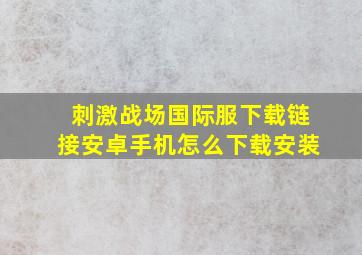 刺激战场国际服下载链接安卓手机怎么下载安装